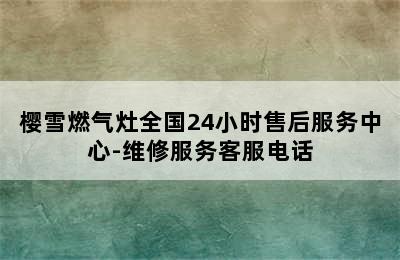 樱雪燃气灶全国24小时售后服务中心-维修服务客服电话